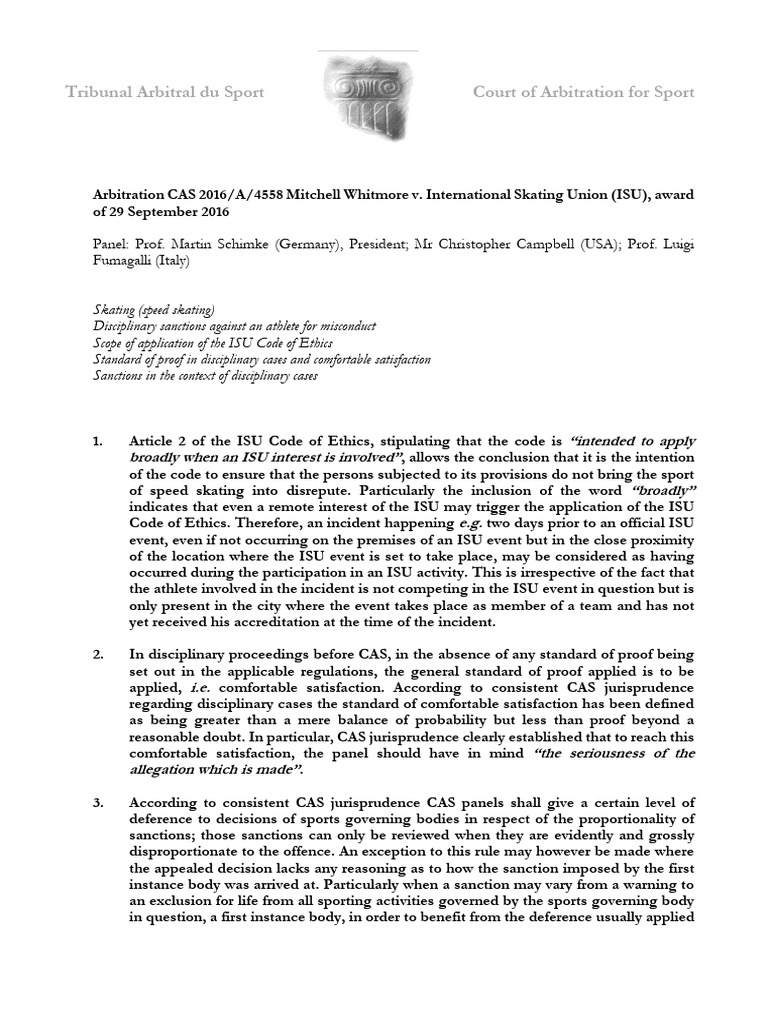 Tribunal Arbitral du Sport

Court of Arbitration for Sport

Arbitration CAS 2016/A/4558 Mitchell Whitmore v. International Skating Union (ISU), award of 29 September 2016

Panel: Prof. Martin Schimke (Germany), President; Mr Christopher Campbell (USA); Prof. Luigi Fumagalli (Italy)

Skating (speed skating)
Disciplinary sanctions against an athlete for misconduct
Scope of application of the ISU Code of Ethics
Standard of proof in disciplinary cases and comfortable satisfaction
Sanctions in the context of disciplinary cases

1. Article 2 of the ISU Code of Ethics, stipulating that the code is "intended to apply broadly when an ISU interest is involved", allows the conclusion that it is the intention of the code to ensure that the persons subjected to its provisions do not bring the sport of speed skating into disrepute. Particularly the inclusion of the word "broadly" indicates that even a remote interest of the ISU may trigger the application of the ISU Code of Ethics. Therefore, an incident happening e.g. two days prior to an official ISU event, even if not occurring on the premises of an ISU event but in the close proximity of the location where the ISU event is set to take place, may be considered as having occurred during the participation in an ISU activity. This is irrespective of the fact that the athlete involved in the incident is not competing in the ISU event in question but is only present in the city where the event takes place as member of a team and has not yet received his accreditation at the time of the incident.

2. In disciplinary proceedings before CAS, in the absence of any standard of proof being set out in the applicable regulations, the general standard of proof applied is to be applied, i.e. comfortable satisfaction. According to consistent CAS jurisprudence regarding disciplinary cases the standard of comfortable satisfaction has been defined as being greater than a mere balance of probability but less than proof beyond a reasonable doubt. In particular, CAS jurisprudence clearly established that to reach this comfortable satisfaction, the panel should have in mind "the seriousness of the allegation which is made".

3. According to consistent CAS jurisprudence CAS panels shall give a certain level of deference to decisions of sports governing bodies in respect of the proportionality of sanctions; those sanctions can only be reviewed when they are evidently and grossly disproportionate to the offence. An exception to this rule may however be made where the appealed decision lacks any reasoning as to how the sanction imposed by the first instance body was arrived at. Particularly when a sanction may vary from a warning to an exclusion for life from all sporting activities governed by the sports governing body in question, a first instance body, in order to benefit from the deference usually applied